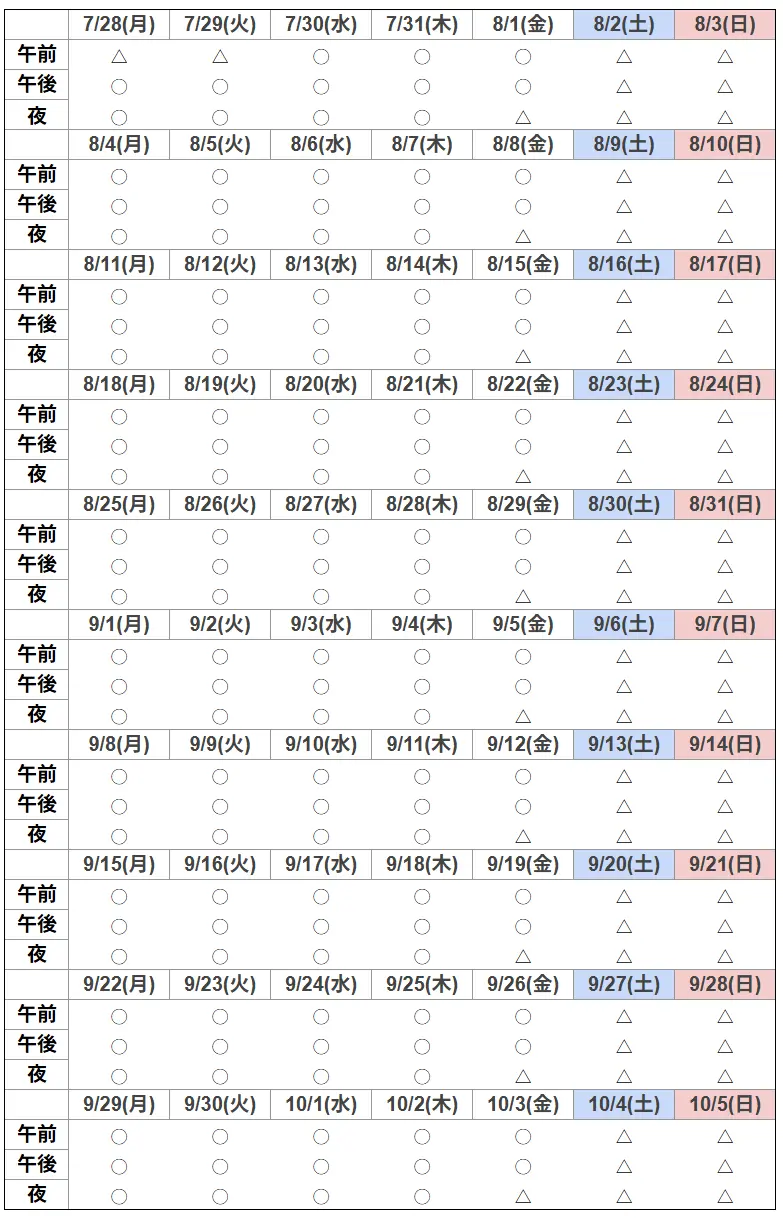 | | 7/28(月) | 7/29(火) | 7/30(水) | 7/31(木) | 8/1(金) | 8/2(土) | 8/3(日) |
|---|---|---|---|---|---|---|---|
| 午前 | △ | △ | ○ | ○ | ○ | △ | △ |
| 午後 | ○ | ○ | ○ | ○ | ○ | △ | △ |
| 夜 | ○ | ○ | ○ | ○ | △ | △ | △ |
| | 8/4(月) | 8/5(火) | 8/6(水) | 8/7(木) | 8/8(金) | 8/9(土) | 8/10(日) |
| 午前 | ○ | ○ | ○ | ○ | ○ | △ | △ |
| 午後 | ○ | ○ | ○ | ○ | ○ | △ | △ |
| 夜 | ○ | ○ | ○ | ○ | △ | △ | △ |
| | 8/11(月) | 8/12(火) | 8/13(水) | 8/14(木) | 8/15(金) | 8/16(土) | 8/17(日) |
| 午前 | ○ | ○ | ○ | ○ | ○ | △ | △ |
| 午後 | ○ | ○ | ○ | ○ | ○ | △ | △ |
| 夜 | ○ | ○ | ○ | ○ | △ | △ | △ |
| | 8/18(月) | 8/19(火) | 8/20(水) | 8/21(木) | 8/22(金) | 8/23(土) | 8/24(日) |
| 午前 | ○ | ○ | ○ | ○ | ○ | △ | △ |
| 午後 | ○ | ○ | ○ | ○ | ○ | △ | △ |
| 夜 | ○ | ○ | ○ | ○ | △ | △ | △ |
| | 8/25(月) | 8/26(火) | 8/27(水) | 8/28(木) | 8/29(金) | 8/30(土) | 8/31(日) |
| 午前 | ○ | ○ | ○ | ○ | ○ | △ | △ |
| 午後 | ○ | ○ | ○ | ○ | ○ | △ | △ |
| 夜 | ○ | ○ | ○ | ○ | △ | △ | △ |
| | 9/1(月) | 9/2(火) | 9/3(水) | 9/4(木) | 9/5(金) | 9/6(土) | 9/7(日) |
| 午前 | ○ | ○ | ○ | ○ | ○ | △ | △ |
| 午後 | ○ | ○ | ○ | ○ | ○ | △ | △ |
| 夜 | ○ | ○ | ○ | ○ | △ | △ | △ |
| | 9/8(月) | 9/9(火) | 9/10(水) | 9/11(木) | 9/12(金) | 9/13(土) | 9/14(日) |
| 午前 | ○ | ○ | ○ | ○ | ○ | △ | △ |
| 午後 | ○ | ○ | ○ | ○ | ○ | △ | △ |
| 夜 | ○ | ○ | ○ | ○ | △ | △ | △ |
| | 9/15(月) | 9/16(火) | 9/17(水) | 9/18(木) | 9/19(金) | 9/20(土) | 9/21(日) |
| 午前 | ○ | ○ | ○ | ○ | ○ | △ | △ |
| 午後 | ○ | ○ | ○ | ○ | ○ | △ | △ |
| 夜 | ○ | ○ | ○ | ○ | △ | △ | △ |
| | 9/22(月) | 9/23(火) | 9/24(水) | 9/25(木) | 9/26(金) | 9/27(土) | 9/28(日) |
| 午前 | ○ | ○ | ○ | ○ | ○ | △ | △ |
| 午後 | ○ | ○ | ○ | ○ | ○ | △ | △ |
| 夜 | ○ | ○ | ○ | ○ | △ | △ | △ |
| | 9/29(月) | 9/30(火) | 10/1(水) | 10/2(木) | 10/3(金) | 10/4(土) | 10/5(日) |
| 午前 | ○ | ○ | ○ | ○ | ○ | △ | △ |
| 午後 | ○ | ○ | ○ | ○ | ○ | △ | △ |
| 夜 | ○ | ○ | ○ | ○ | △ | △ | △ |